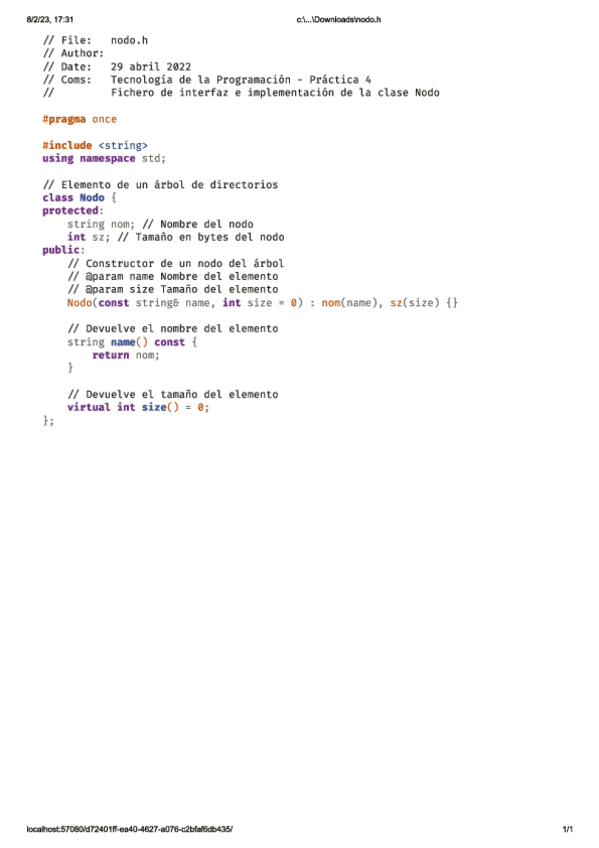 8/2/23, 17:31 c:\...\Downloads\nodo.h

// File:   nodo.h
// Author:
// Date:   29 abril 2022
// Coms:   Tecnología de la Programación - Práctica 4
//         Fichero de interfaz e implementación de la clase Nodo

#pragma once

#include <string>
using namespace std;

// Elemento de un árbol de directorios
class Nodo {
protected:
    string nom; // Nombre del nodo
    int sz; // Tamaño en bytes del nodo
public:
    // Constructor de un nodo del árbol
    // @param name Nombre del elemento
    // @param size Tamaño del elemento
    Nodo(const string& name, int size = 0) : nom(name), sz(size) {}

    // Devuelve el nombre del elemento
    string name() const {
        return nom;
    }

    // Devuelve el tamaño del elemento
    virtual int size() = 0;
};

localhost:57080/d72401ff-ea40-4627-a076-c2bfaf6db435/ 1/1